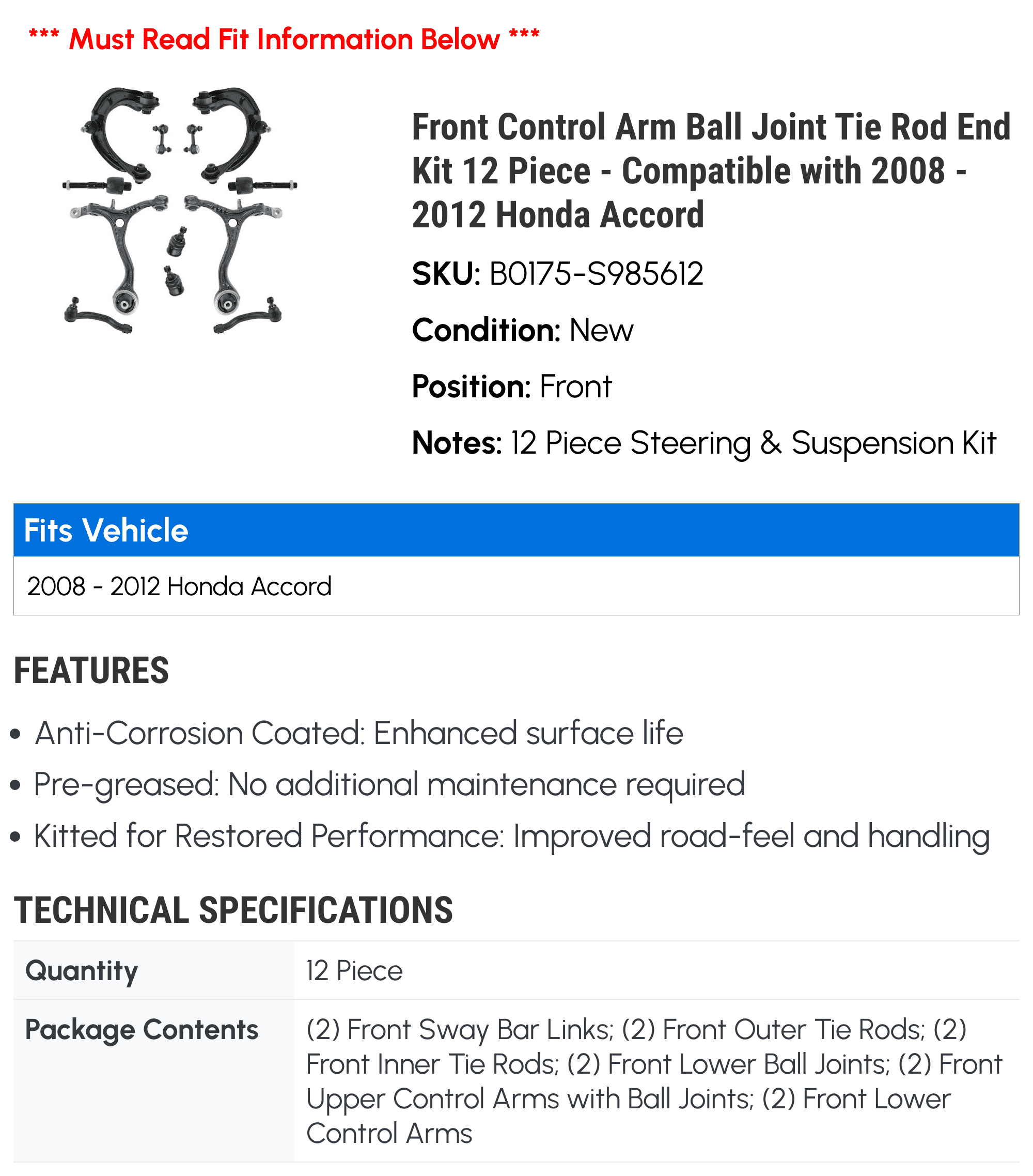 *** Must Read Fit Information Below ***

Front Control Arm Ball Joint Tie Rod End Kit 12 Piece - Compatible with 2008 - 2012 Honda Accord

SKU: B0175-S985612

Condition: New

Position: Front

Notes: 12 Piece Steering & Suspension Kit

| Fits Vehicle |
|---|
| 2008 - 2012 Honda Accord |

FEATURES

• Anti-Corrosion Coated: Enhanced surface life
• Pre-greased: No additional maintenance required
• Kitted for Restored Performance: Improved road-feel and handling

TECHNICAL SPECIFICATIONS

| Quantity | 12 Piece |
|---|---|
| Package Contents | (2) Front Sway Bar Links; (2) Front Outer Tie Rods; (2) Front Inner Tie Rods; (2) Front Lower Ball Joints; (2) Front Upper Control Arms with Ball Joints; (2) Front Lower Control Arms |